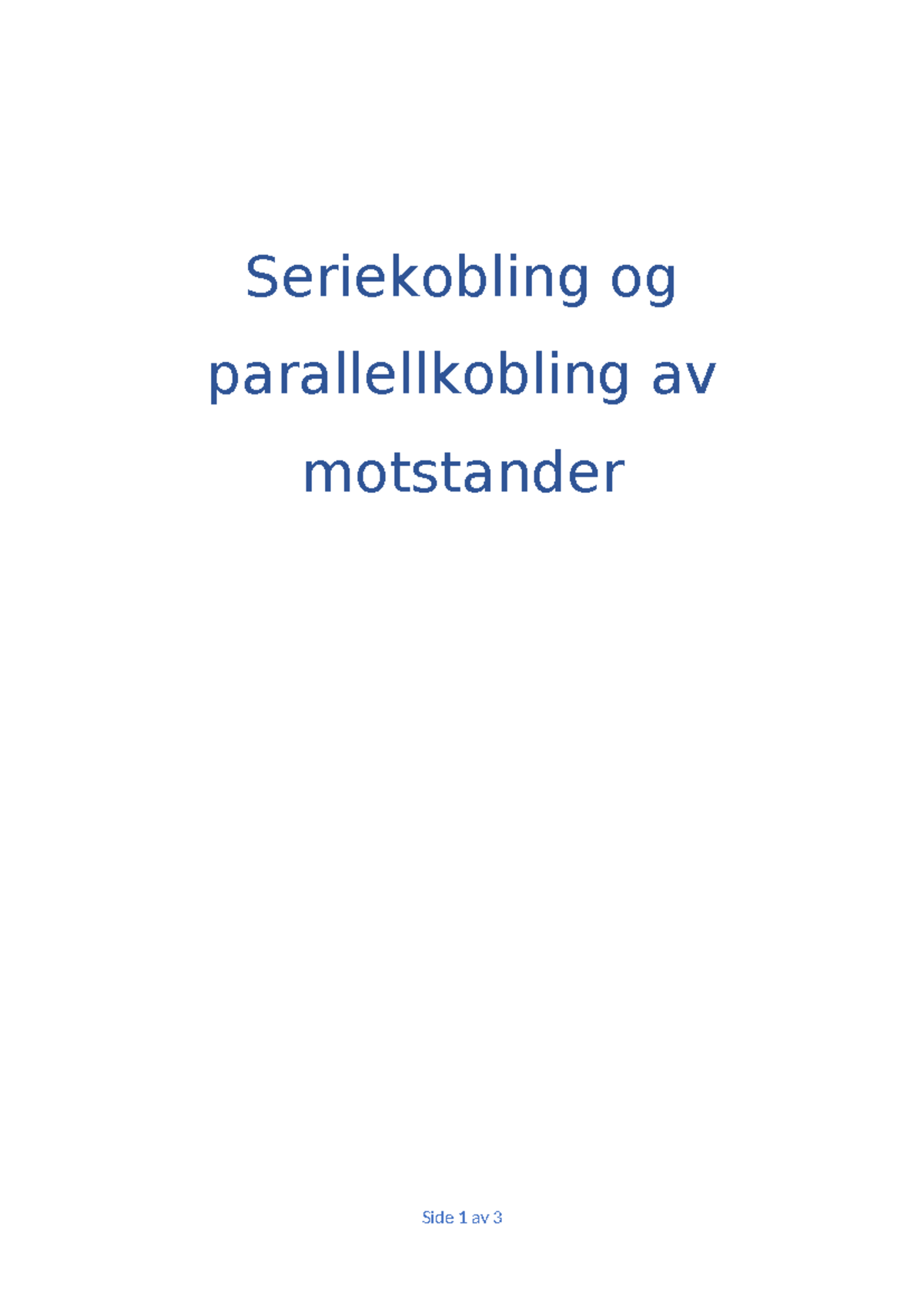 Seriekobling og parallellkobling av motstander

Side 1 av 3